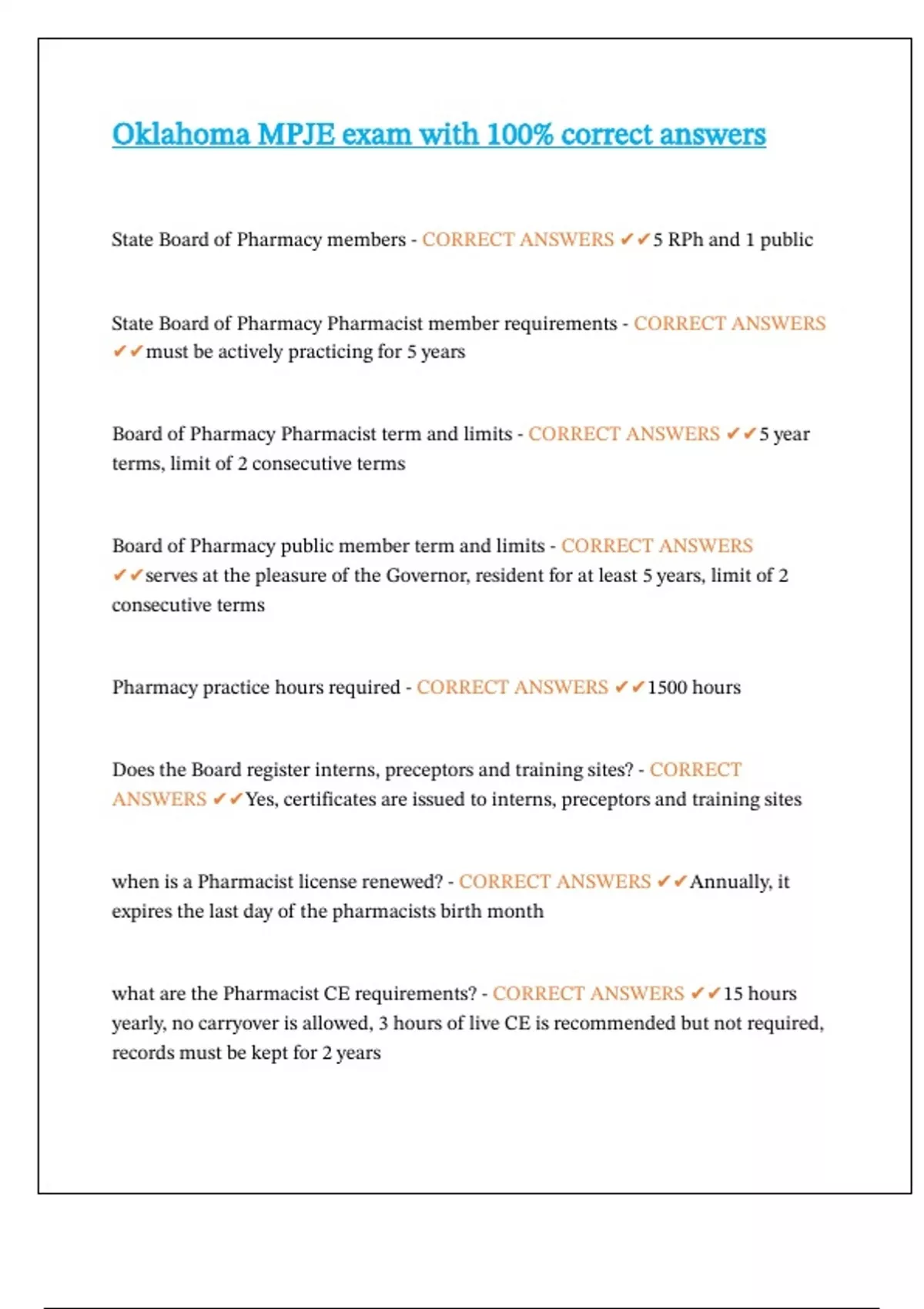 Oklahoma MPJE exam with 100% correct answers

State Board of Pharmacy members - CORRECT ANSWERS ✔✔5 RPh and 1 public

State Board of Pharmacy Pharmacist member requirements - CORRECT ANSWERS ✔✔must be actively practicing for 5 years

Board of Pharmacy Pharmacist term and limits - CORRECT ANSWERS ✔✔5 year terms, limit of 2 consecutive terms

Board of Pharmacy public member term and limits - CORRECT ANSWERS ✔✔serves at the pleasure of the Governor, resident for at least 5 years, limit of 2 consecutive terms

Pharmacy practice hours required - CORRECT ANSWERS ✔✔1500 hours

Does the Board register interns, preceptors and training sites? - CORRECT ANSWERS ✔✔Yes, certificates are issued to interns, preceptors and training sites

when is a Pharmacist license renewed? - CORRECT ANSWERS ✔✔Annually, it expires the last day of the pharmacists birth month

what are the Pharmacist CE requirements? - CORRECT ANSWERS ✔✔15 hours yearly, no carryover is allowed, 3 hours of live CE is recommended but not required, records must be kept for 2 years